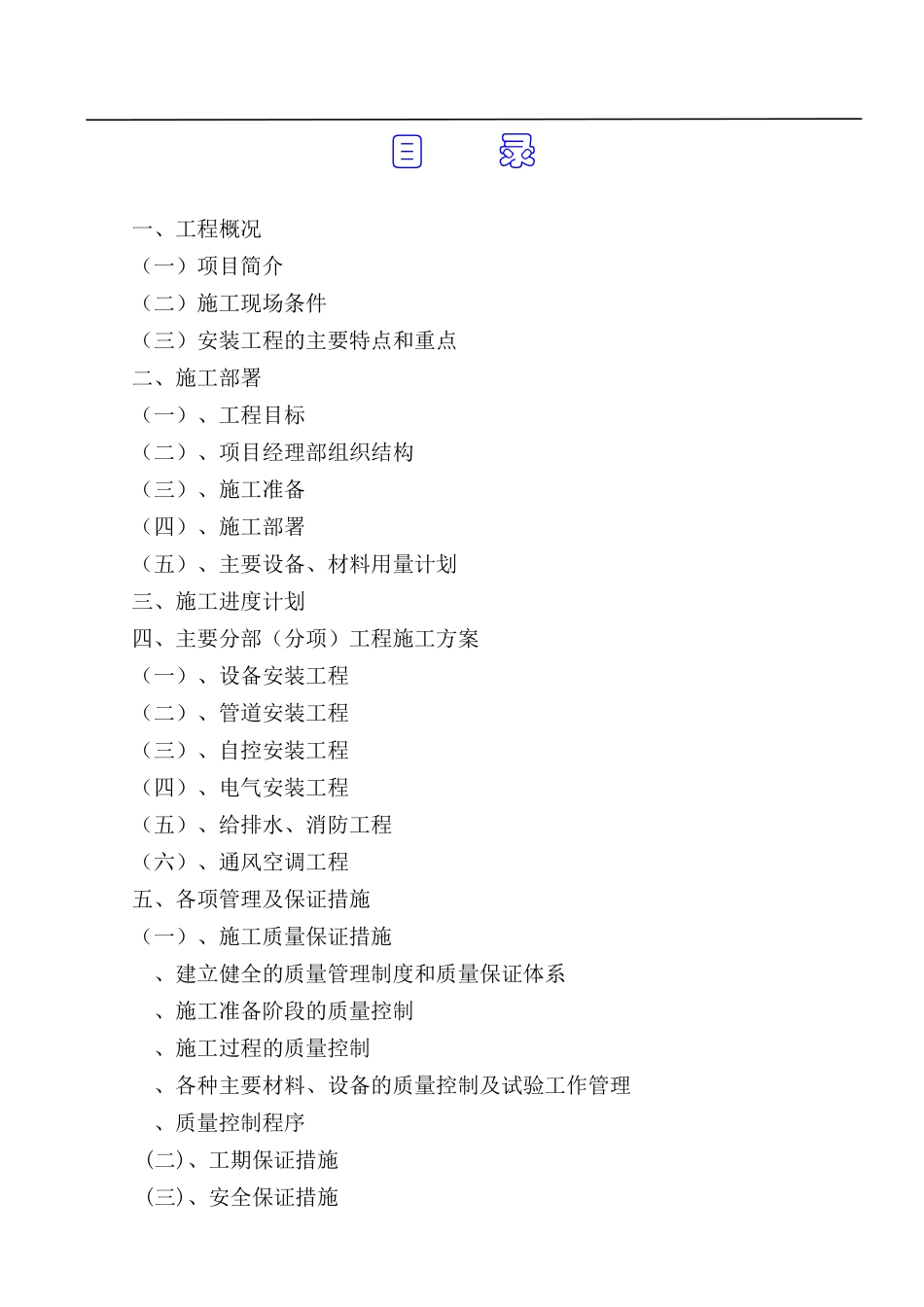 目 录

一、工程概况
（一）项目简介
（二）施工现场条件
（三）安装工程的主要特点和重点
二、施工部署
（一）、工程目标
（二）、项目经理部组织结构
（三）、施工准备
（四）、施工部署
（五）、主要设备、材料用量计划
三、施工进度计划
四、主要分部（分项）工程施工方案
（一）、设备安装工程
（二）、管道安装工程
（三）、自控安装工程
（四）、电气安装工程
（五）、给排水、消防工程
（六）、通风空调工程
五、各项管理及保证措施
（一）、施工质量保证措施
、建立健全的质量管理制度和质量保证体系
、施工准备阶段的质量控制
、施工过程的质量控制
、各种主要材料、设备的质量控制及试验工作管理
、质量控制程序
（二）、工期保证措施
（三）、安全保证措施